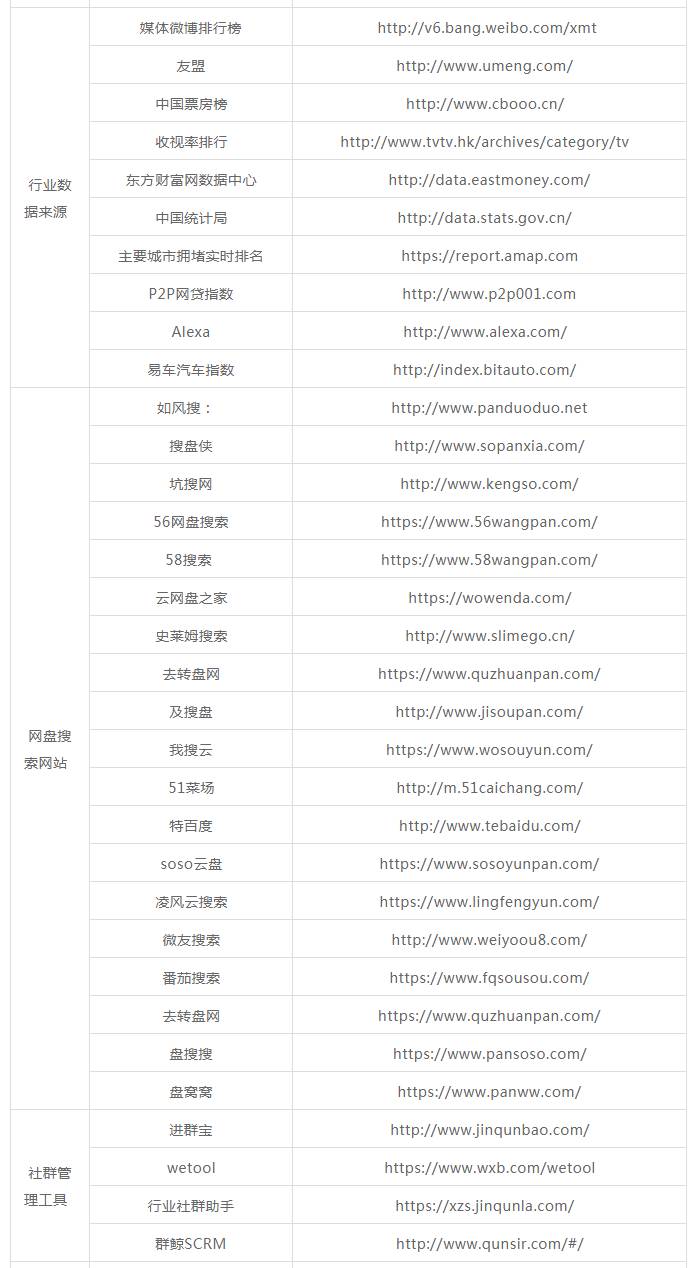 | | | |
|---|---|---|
| 行业数据来源 | 媒体微博排行榜 | http://v6.bang.weibo.com/xmt |
| | 友盟 | http://www.umeng.com/ |
| | 中国票房榜 | http://www.cbooo.cn/ |
| | 收视率排行 | http://www.tvtv.hk/archives/category/tv |
| | 东方财富网数据中心 | http://data.eastmoney.com/ |
| | 中国统计局 | http://data.stats.gov.cn/ |
| | 主要城市拥堵实时排名 | https://report.amap.com |
| | P2P网贷指数 | http://www.p2p001.com |
| | Alexa | http://www.alexa.com/ |
| | 易车汽车指数 | http://index.bitauto.com/ |
| 网盘搜索网站 | 如风搜： | http://www.panduoduo.net |
| | 搜盘侠 | http://www.sopanxia.com/ |
| | 坑搜网 | http://www.kengso.com/ |
| | 56网盘搜索 | https://www.56wangpan.com/ |
| | 58搜索 | https://www.58wangpan.com/ |
| | 云网盘之家 | https://wowenda.com/ |
| | 史莱姆搜索 | http://www.slimego.cn/ |
| | 去转盘网 | https://www.quzhuanpan.com/ |
| | 及搜盘 | http://www.jisoupan.com/ |
| | 我搜云 | https://www.wosouyun.com/ |
| | 51菜场 | http://m.51caichang.com/ |
| | 特百度 | http://www.tebaidu.com/ |
| | soso云盘 | https://www.sosoyunpan.com/ |
| | 凌风云搜索 | https://www.lingfengyun.com/ |
| | 微友搜索 | http://www.weiyoou8.com/ |
| | 番茄搜索 | https://www.fqsousou.com/ |
| | 去转盘网 | https://www.quzhuanpan.com/ |
| | 盘搜搜 | https://www.pansoso.com/ |
| | 盘窝窝 | https://www.panww.com/ |
| 社群管理工具 | 进群宝 | http://www.jinqunbao.com/ |
| | wetool | https://www.wxb.com/wetool |
| | 行业社群助手 | https://xzs.jinqunla.com/ |
| | 群鲸SCRM | http://www.qunsir.com/#/ |